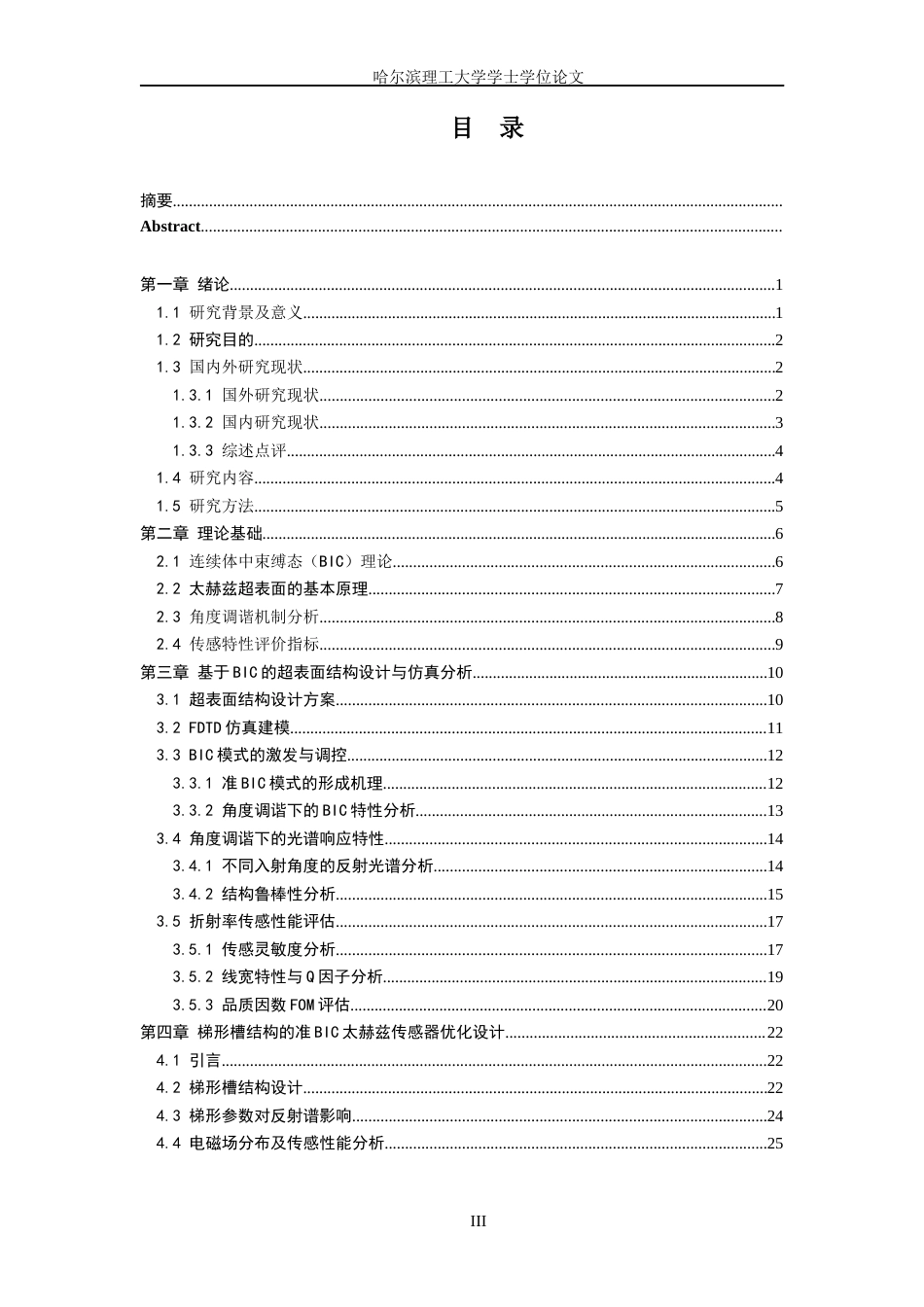 哈尔滨理工大学学士学位论文

目 录

摘要
Abstract

第一章 绪论 1
1.1 研究背景及意义 1
1.2 研究目的 2
1.3 国内外研究现状 2
1.3.1 国外研究现状 2
1.3.2 国内研究现状 3
1.3.3 综述点评 4
1.4 研究内容 4
1.5 研究方法 5
第二章 理论基础 6
2.1 连续体中束缚态（BIC）理论 6
2.2 太赫兹超表面的基本原理 7
2.3 角度调谐机制分析 8
2.4 传感特性评价指标 9
第三章 基于BIC的超表面结构设计与仿真分析 10
3.1 超表面结构设计方案 10
3.2 FDTD仿真建模 11
3.3 BIC模式的激发与调控 12
3.3.1 准BIC模式的形成机理 12
3.3.2 角度调谐下的BIC特性分析 13
3.4 角度调谐下的光谱响应特性 14
3.4.1 不同入射角度的反射光谱分析 14
3.4.2 结构鲁棒性分析 15
3.5 折射率传感性能评估 17
3.5.1 传感灵敏度分析 17
3.5.2 线宽特性与Q因子分析 19
3.5.3 品质因数FOM评估 20
第四章 梯形槽结构的准BIC太赫兹传感器优化设计 22
4.1 引言 22
4.2 梯形槽结构设计 22
4.3 梯形参数对反射谱影响 24
4.4 电磁场分布及传感性能分析 25

III